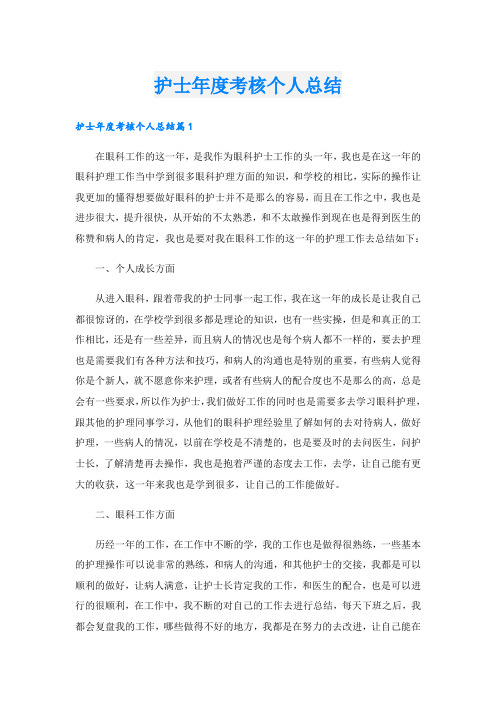 护士年度考核个人总结

护士年度考核个人总结篇1

在眼科工作的这一年，是我作为眼科护士工作的头一年，我也是在这一年的眼科护理工作当中学到很多眼科护理方面的知识，和学校的相比，实际的操作让我更加的懂得想要做好眼科的护士并不是那么的容易，而且在工作之中，我也是进步很大，提升很快，从开始的不太熟悉，和不太敢操作到现在也是得到医生的称赞和病人的肯定，我也是要对我在眼科工作的这一年的护理工作去总结如下：

一、个人成长方面

从进入眼科，跟着带我的护士同事一起工作，我在这一年的成长是让我自己都很惊讶的，在学校学到很多都是理论的知识，也有一些实操，但是和真正的工作相比，还是有一些差异，而且病人的情况也是每个病人都不一样的，要去护理也是需要我们有各种方法和技巧，和病人的沟通也是特别的重要，有些病人觉得你是个新人，就不愿意你来护理，或者有些病人的配合度也不是那么的高，总是会有一些要求，所以作为护士，我们做好工作的同时也是需要多去学习眼科护理，跟其他的护理同事学习，从他们的眼科护理经验里了解如何的去对待病人，做好护理，一些病人的情况，以前在学校是不清楚的，也是要及时的去问医生，问护士长，了解清楚再去操作，我也是抱着严谨的态度去工作，去学，让自己能有更大的收获，这一年来我也是学到很多，让自己的工作能做好。

二、眼科工作方面

历经一年的工作，在工作中不断的学，我的工作也是做得很熟练，一些基本的护理操作可以说非常的熟练，和病人的沟通，和其他护士的交接，我都是可以顺利的做好，让病人满意，让护士长肯定我的工作，和医生的配合，也是可以进行的很顺利，在工作中，我不断的对自己的工作去进行总结，每天下班之后，我都会复盘我的工作，哪些做得不好的地方，我都是在努力的去改进，让自己能在